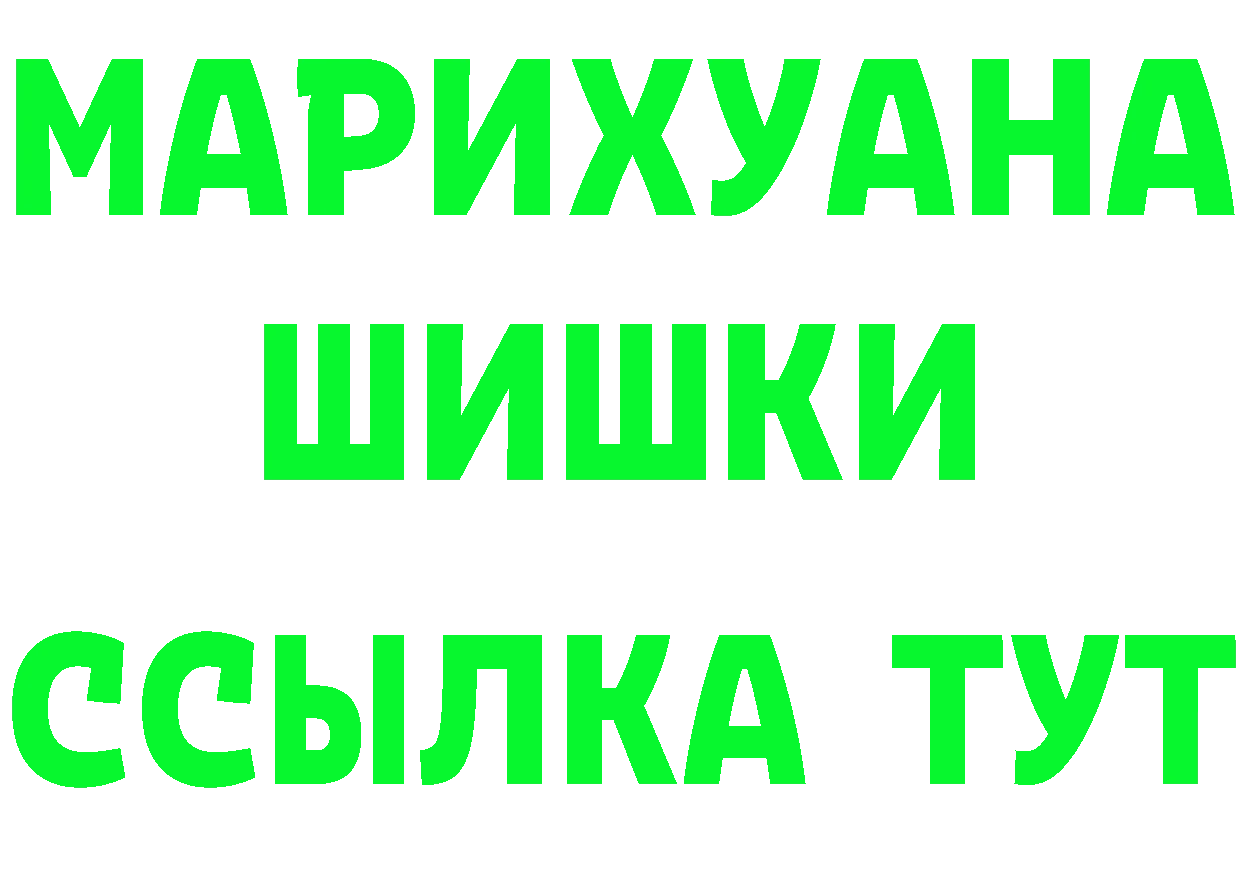 МАРИХУАНА
ШИШКИ
ССЫЛКА ТУТ